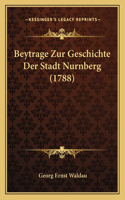 KESSINGER'S LEGACY REPRINTS

Beytrage Zur Geschichte Der Stadt Nurnberg (1788)

Georg Ernst Waldau